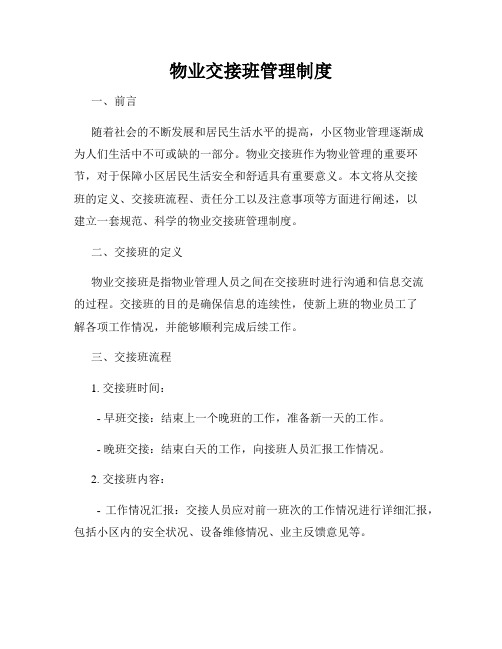 物业交接班管理制度

一、前言

随着社会的不断发展和居民生活水平的提高，小区物业管理逐渐成为人们生活中不可或缺的一部分。物业交接班作为物业管理的重要环节，对于保障小区居民生活安全和舒适具有重要意义。本文将从交接班的定义、交接班流程、责任分工以及注意事项等方面进行阐述，以建立一套规范、科学的物业交接班管理制度。

二、交接班的定义

物业交接班是指物业管理人员之间在交接班时进行沟通和信息交流的过程。交接班的目的是确保信息的连续性，使新上班的物业员工了解各项工作情况，并能够顺利完成后续工作。

三、交接班流程

1. 交接班时间：

- 早班交接：结束上一个晚班的工作，准备新一天的工作。

- 晚班交接：结束白天的工作，向接班人员汇报工作情况。

2. 交接班内容：

- 工作情况汇报：交接人员应对前一班次的工作情况进行详细汇报，包括小区内的安全状况、设备维修情况、业主反馈意见等。